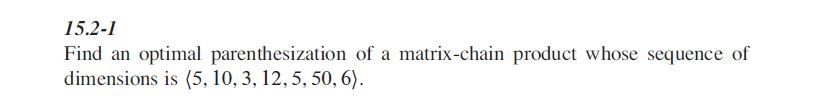 15.2-1

Find an optimal parenthesization of a matrix-chain product whose sequence of dimensions is $\langle 5, 10, 3, 12, 5, 50, 6 \rangle$.